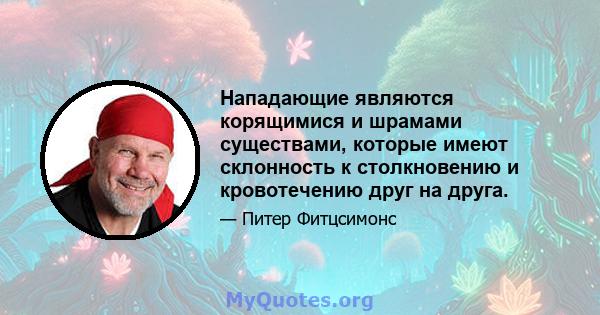 Нападающие являются корящимися и шрамами существами, которые имеют склонность к столкновению и кровотечению друг на друга.

— Питер Фитцсимонс

MyQuotes.org